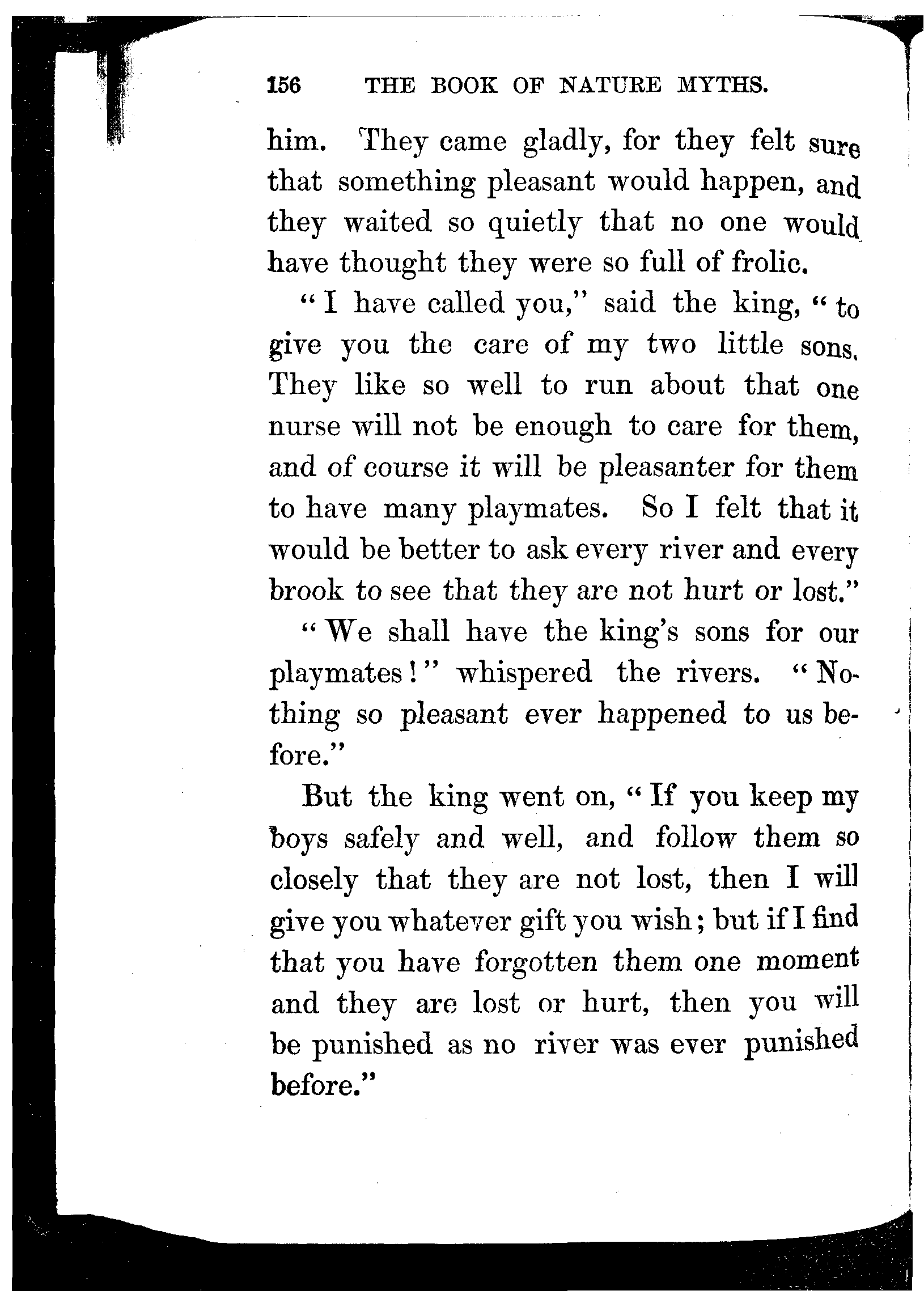 156 THE BOOK OF NATURE MYTHS.

him. They came gladly, for they felt sure that something pleasant would happen, and they waited so quietly that no one would have thought they were so full of frolic.

"I have called you," said the king, "to give you the care of my two little sons. They like so well to run about that one nurse will not be enough to care for them, and of course it will be pleasanter for them to have many playmates. So I felt that it would be better to ask every river and every brook to see that they are not hurt or lost."

"We shall have the king's sons for our playmates!" whispered the rivers. "Nothing so pleasant ever happened to us before."

But the king went on, "If you keep my boys safely and well, and follow them so closely that they are not lost, then I will give you whatever gift you wish; but if I find that you have forgotten them one moment and they are lost or hurt, then you will be punished as no river was ever punished before."